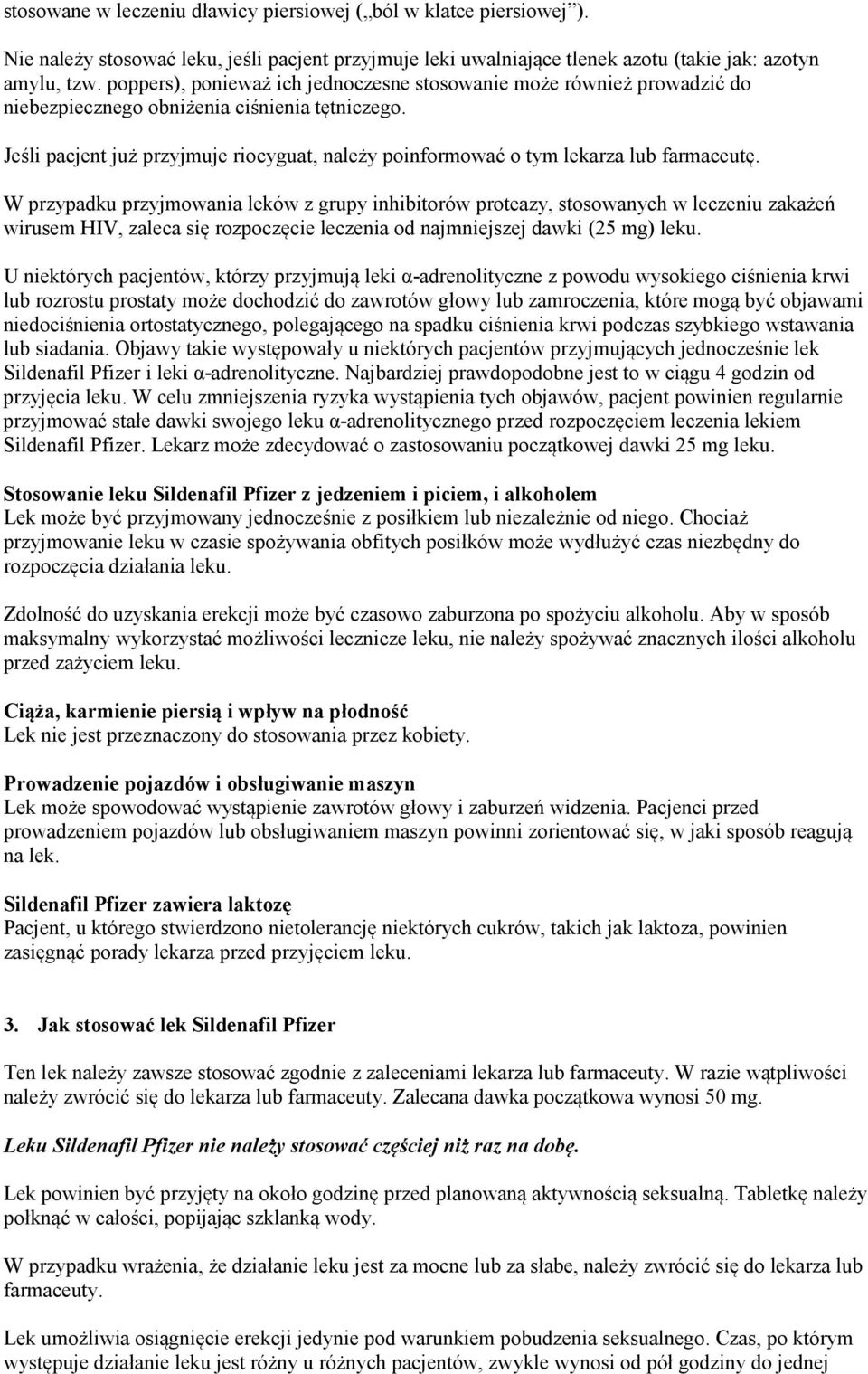 stosowane w leczeniu dławicy piersiowej („ból w klatce piersiowej”).

Nie należy stosować leku, jeśli pacjent przyjmuje leki uwalniające tlenek azotu (takie jak: azotyn amylu, tzw. poppers), ponieważ ich jednoczesne stosowanie może również prowadzić do niebezpiecznego obniżenia ciśnienia tętniczego.

Jeśli pacjent już przyjmuje riocyguat, należy poinformować o tym lekarza lub farmaceutę.

W przypadku przyjmowania leków z grupy inhibitorów proteazy, stosowanych w leczeniu zakażeń wirusem HIV, zaleca się rozpoczęcie leczenia od najmniejszej dawki (25 mg) leku.

U niektórych pacjentów, którzy przyjmują leki α-adrenolityczne z powodu wysokiego ciśnienia krwi lub rozrostu prostaty może dochodzić do zawrotów głowy lub zamroczenia, które mogą być objawami niedociśnienia ortostatycznego, polegającego na spadku ciśnienia krwi podczas szybkiego wstawania lub siadania. Objawy takie występowały u niektórych pacjentów przyjmujących jednocześnie lek Sildenafil Pfizer i leki α-adrenolityczne. Najbardziej prawdopodobne jest to w ciągu 4 godzin od przyjęcia leku. W celu zmniejszenia ryzyka wystąpienia tych objawów, pacjent powinien regularnie przyjmować stałe dawki swojego leku α-adrenolitycznego przed rozpoczęciem leczenia lekiem Sildenafil Pfizer. Lekarz może zdecydować o zastosowaniu początkowej dawki 25 mg leku.

Stosowanie leku Sildenafil Pfizer z jedzeniem i piciem, i alkoholem
Lek może być przyjmowany jednocześnie z posiłkiem lub niezależnie od niego. Chociaż przyjmowanie leku w czasie spożywania obfitych posiłków może wydłużyć czas niezbędny do rozpoczęcia działania leku.

Zdolność do uzyskania erekcji może być czasowo zaburzona po spożyciu alkoholu. Aby w sposób maksymalny wykorzystać możliwości lecznicze leku, nie należy spożywać znacznych ilości alkoholu przed zażyciem leku.

Ciąża, karmienie piersią i wpływ na płodność
Lek nie jest przeznaczony do stosowania przez kobiety.

Prowadzenie pojazdów i obsługiwanie maszyn
Lek może spowodować wystąpienie zawrotów głowy i zaburzeń widzenia. Pacjenci przed prowadzeniem pojazdów lub obsługiwaniem maszyn powinni zorientować się, w jaki sposób reagują na lek.

Sildenafil Pfizer zawiera laktozę
Pacjent, u którego stwierdzono nietolerancję niektórych cukrów, takich jak laktoza, powinien zasięgnąć porady lekarza przed przyjęciem leku.

3. Jak stosować lek Sildenafil Pfizer

Ten lek należy zawsze stosować zgodnie z zaleceniami lekarza lub farmaceuty. W razie wątpliwości należy zwrócić się do lekarza lub farmaceuty. Zalecana dawka początkowa wynosi 50 mg.

Leku Sildenafil Pfizer nie należy stosować częściej niż raz na dobę.

Lek powinien być przyjęty na około godzinę przed planowaną aktywnością seksualną. Tabletkę należy połknąć w całości, popijając szklanką wody.

W przypadku wrażenia, że działanie leku jest za mocne lub za słabe, należy zwrócić się do lekarza lub farmaceuty.

Lek umożliwia osiągnięcie erekcji jedynie pod warunkiem pobudzenia seksualnego. Czas, po którym występuje działanie leku jest różny u różnych pacjentów, zwykle wynosi od pół godziny do jednej